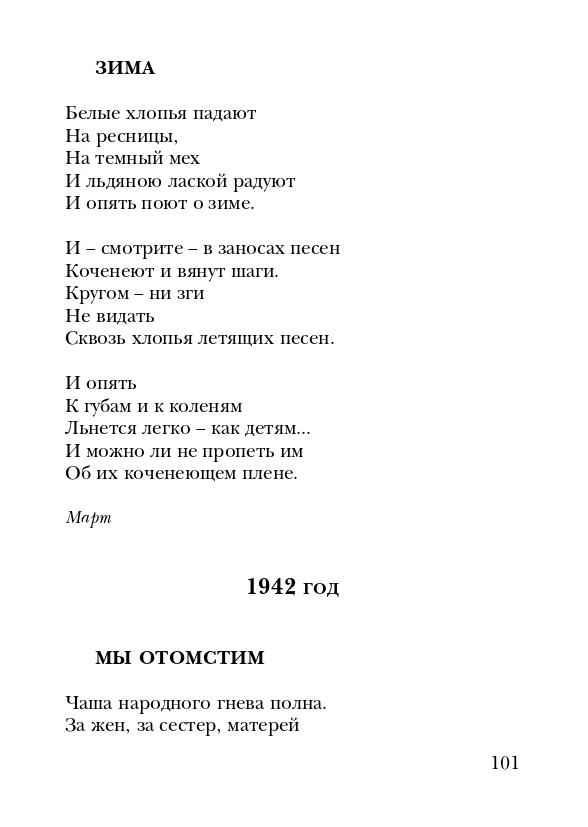 ЗИМА

Белые хлопья падают
На ресницы,
На темный мех
И льдяною лаской радуют
И опять поют о зиме.

И – смотрите – в заносах песен
Коченеют и вянут шаги.
Кругом – ни зги
Не видать
Сквозь хлопья летящих песен.

И опять
К губам и к коленям
Льнется легко – как детям...
И можно ли не пропеть им
Об их коченеющем плене.

Март

1942 год

МЫ ОТОМСТИМ

Чаша народного гнева полна.
За жен, за сестер, матерей

101